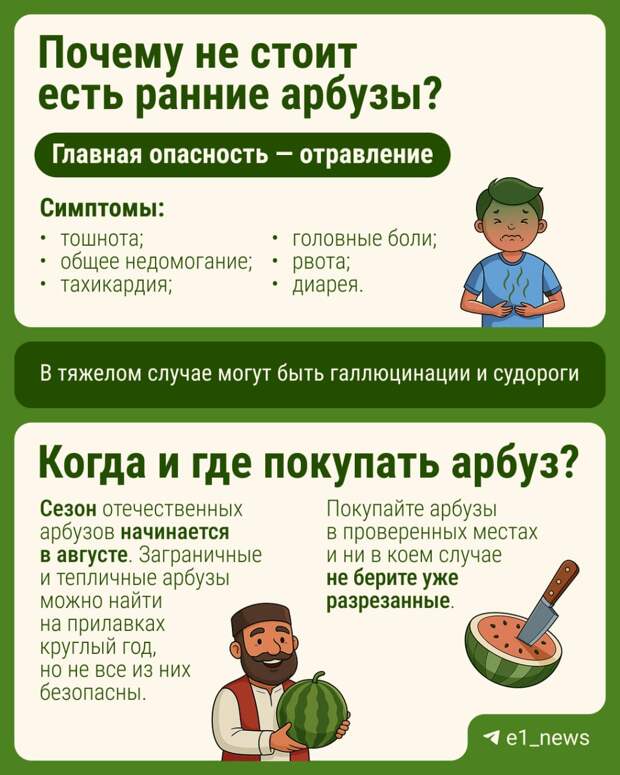 Почему не стоит есть ранние арбузы?

Главная опасность — отравление

Симптомы:
• тошнота;
• общее недомогание;
• тахикардия;
• головные боли;
• рвота;
• диарея.

В тяжелом случае могут быть галлюцинации и судороги

Когда и где покупать арбуз?

Сезон отечественных арбузов начинается в августе. Заграничные и тепличные арбузы можно найти на прилавках круглый год, но не все из них безопасны.

Покупайте арбузы в проверенных местах и ни в коем случае не берите уже разрезанные.

e1_news